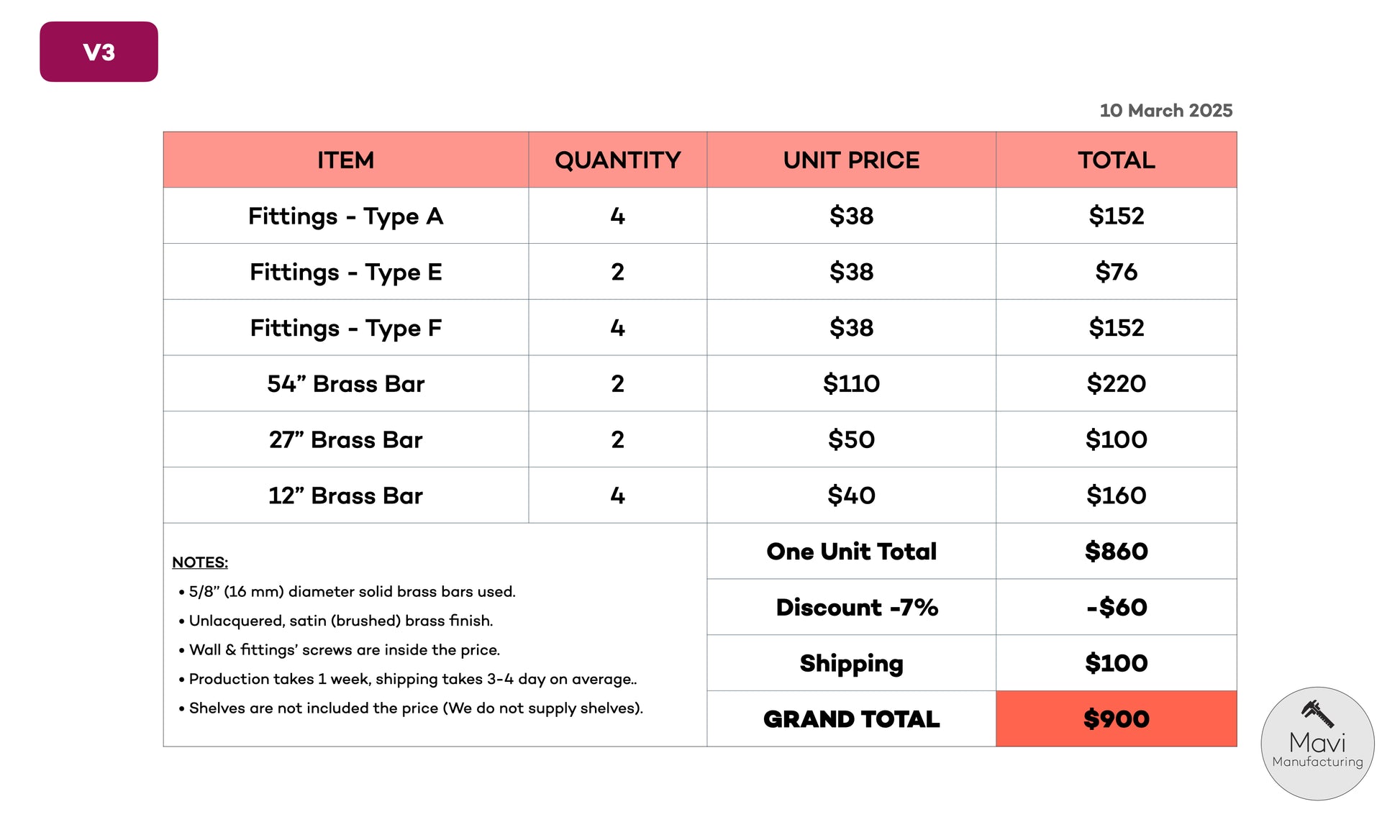 V3

10 March 2025

| ITEM | QUANTITY | UNIT PRICE | TOTAL |
|---|---|---|---|
| Fittings - Type A | 4 | \$38 | \$152 |
| Fittings - Type E | 2 | \$38 | \$76 |
| Fittings - Type F | 4 | \$38 | \$152 |
| 54” Brass Bar | 2 | \$110 | \$220 |
| 27” Brass Bar | 2 | \$50 | \$100 |
| 12” Brass Bar | 4 | \$40 | \$160 |
| | | One Unit Total | \$860 |
| | | Discount -7% | -\$60 |
| | | Shipping | \$100 |
| | | GRAND TOTAL | \$900 |

NOTES:
• 5/8” (16 mm) diameter solid brass bars used.
• Unlacquered, satin (brushed) brass finish.
• Wall & fittings’ screws are inside the price.
• Production takes 1 week, shipping takes 3-4 day on average..
• Shelves are not included the price (We do not supply shelves).

Mavi
Manufacturing